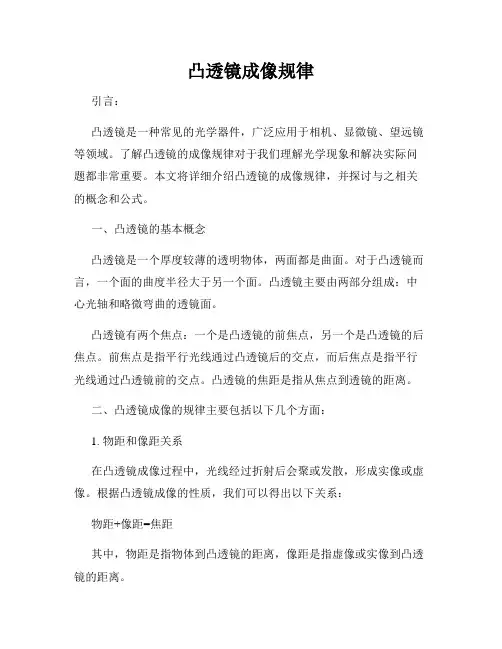 凸透镜成像规律

引言：

凸透镜是一种常见的光学器件，广泛应用于相机、显微镜、望远镜等领域。了解凸透镜的成像规律对于我们理解光学现象和解决实际问题都非常重要。本文将详细介绍凸透镜的成像规律，并探讨与之相关的概念和公式。

一、凸透镜的基本概念

凸透镜是一个厚度较薄的透明物体，两面都是曲面。对于凸透镜而言，一个面的曲度半径大于另一个面。凸透镜主要由两部分组成：中心光轴和略微弯曲的透镜面。

凸透镜有两个焦点：一个是凸透镜的前焦点，另一个是凸透镜的后焦点。前焦点是指平行光线通过凸透镜后的交点，而后焦点是指平行光线通过凸透镜前的交点。凸透镜的焦距是指从焦点到透镜的距离。

二、凸透镜成像的规律主要包括以下几个方面：

1. 物距和像距关系

在凸透镜成像过程中，光线经过折射后会聚或发散，形成实像或虚像。根据凸透镜成像的性质，我们可以得出以下关系：

物距+像距=焦距

其中，物距是指物体到凸透镜的距离，像距是指虚像或实像到凸透镜的距离。